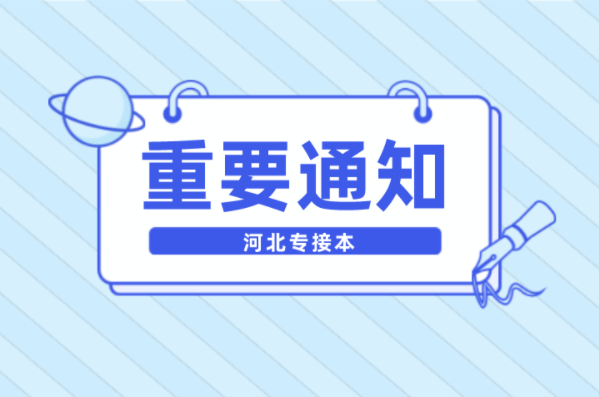 重要通知

河北专接本